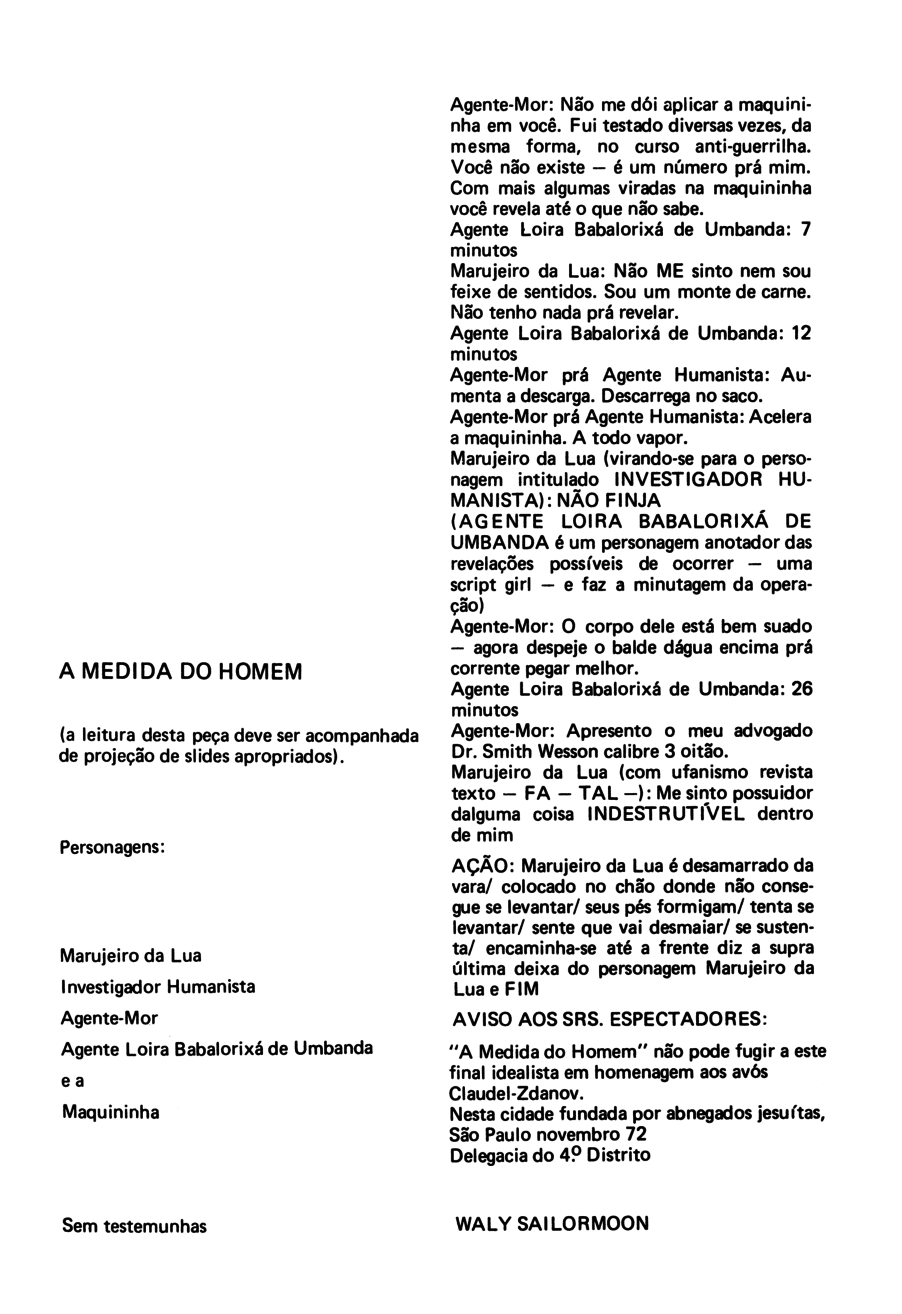 A MEDIDA DO HOMEM

(a leitura desta peça deve ser acompanhada de projeção de slides apropriados).

Personagens:

Marujeiro da Lua

Investigador Humanista

Agente-Mor

Agente Loira Babalorixá de Umbanda

e a

Maquininha

Sem testemunhas

Agente-Mor: Não me dói aplicar a maquininha em você. Fui testado diversas vezes, da mesma forma, no curso anti-guerrilha. Você não existe — é um número prá mim. Com mais algumas viradas na maquininha você revela até o que não sabe.
Agente Loira Babalorixá de Umbanda: 7 minutos
Marujeiro da Lua: Não ME sinto nem sou feixe de sentidos. Sou um monte de carne. Não tenho nada prá revelar.
Agente Loira Babalorixá de Umbanda: 12 minutos
Agente-Mor prá Agente Humanista: Aumenta a descarga. Descarrega no saco.
Agente-Mor prá Agente Humanista: Acelera a maquininha. A todo vapor.
Marujeiro da Lua (virando-se para o personagem intitulado INVESTIGADOR HUMANISTA): NÃO FINJA
(AGENTE LOIRA BABALORIXÁ DE UMBANDA é um personagem anotador das revelações possíveis de ocorrer — uma script girl — e faz a minutagem da operação)
Agente-Mor: O corpo dele está bem suado — agora despeje o balde dágua encima prá corrente pegar melhor.
Agente Loira Babalorixá de Umbanda: 26 minutos
Agente-Mor: Apresento o meu advogado Dr. Smith Wesson calibre 3 oitão.
Marujeiro da Lua (com ufanismo revista texto — FA — TAL —): Me sinto possuidor dalguma coisa INDESTRUTÍVEL dentro de mim

AÇÃO: Marujeiro da Lua é desamarrado da vara/ colocado no chão donde não consegue se levantar/ seus pés formigam/ tenta se levantar/ sente que vai desmaiar/ se sustenta/ encaminha-se até a frente diz a supra última deixa do personagem Marujeiro da Lua e FIM

AVISO AOS SRS. ESPECTADORES:

"A Medida do Homem" não pode fugir a este final idealista em homenagem aos avós Claudel-Zdanov.
Nesta cidade fundada por abnegados jesuítas, São Paulo novembro 72
Delegacia do 4º Distrito

WALY SAILORMOON